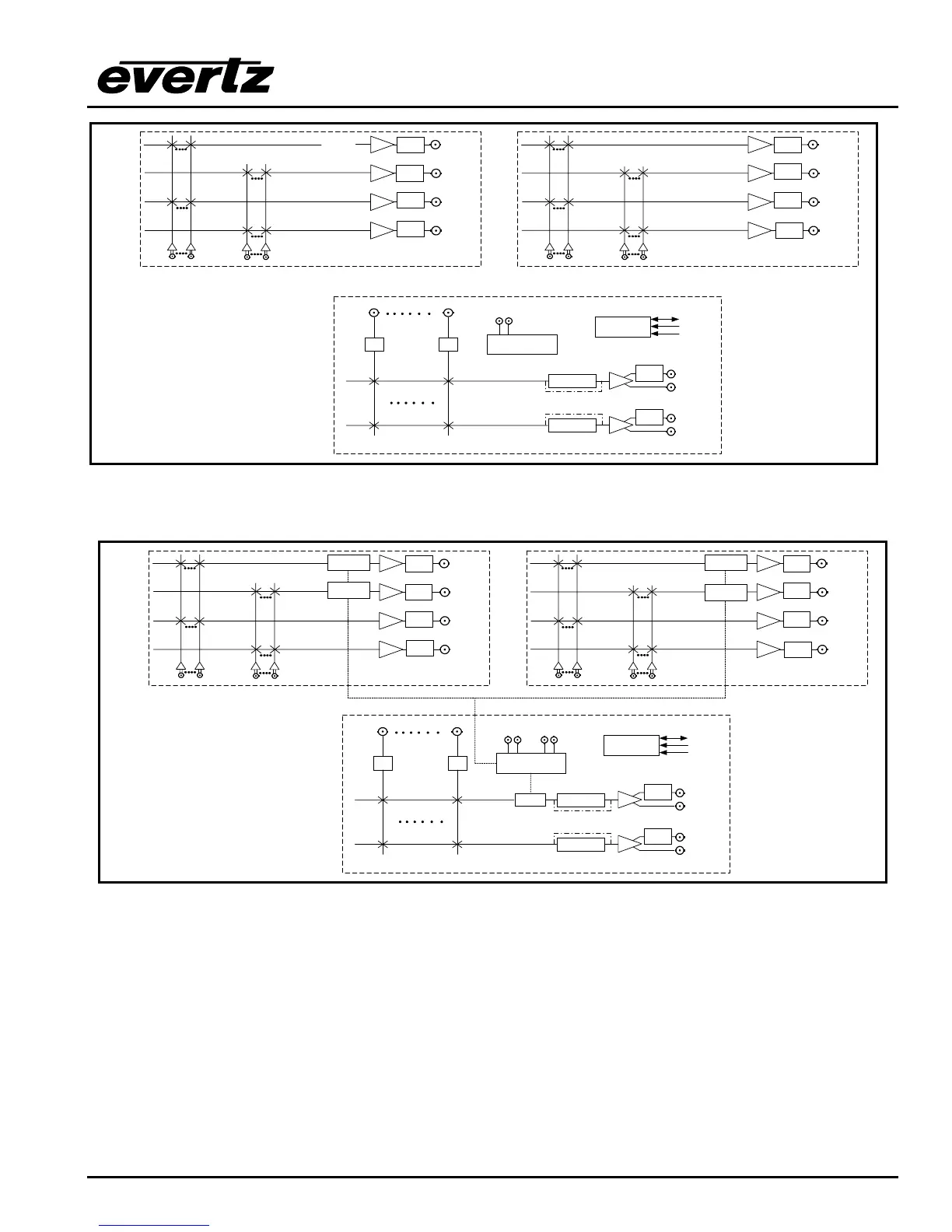 evertz